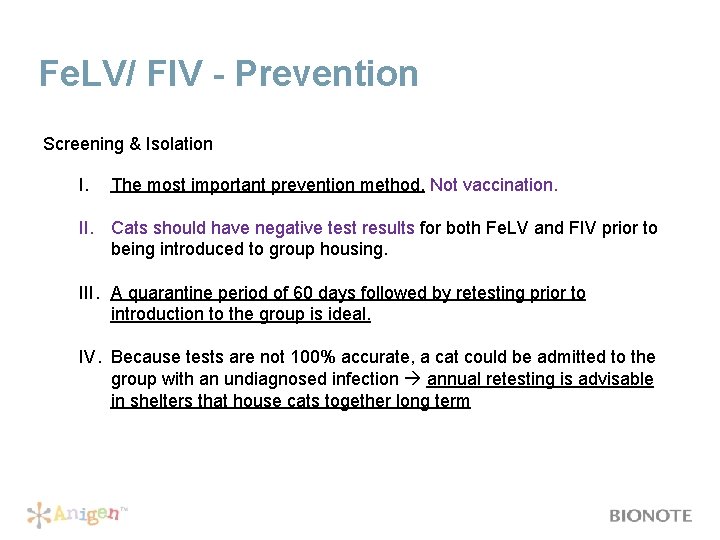 FeLV/ FIV - Prevention

Screening & Isolation

I. The most important prevention method. Not vaccination.

II. Cats should have negative test results for both FeLV and FIV prior to being introduced to group housing.

III. A quarantine period of 60 days followed by retesting prior to introduction to the group is ideal.

IV. Because tests are not 100% accurate, a cat could be admitted to the group with an undiagnosed infection → annual retesting is advisable in shelters that house cats together long term

Anigen™

BIONOTE